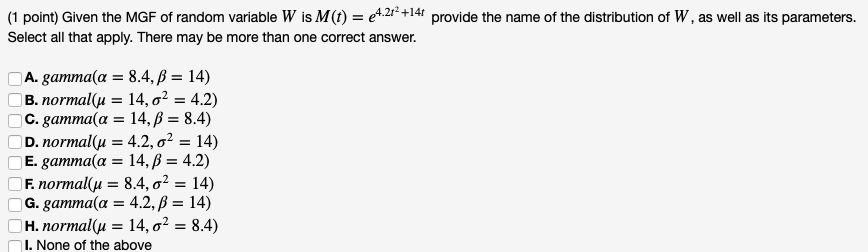 (1 point) Given the MGF of random variable $W$ is $M(t) = e^{4.2t^2+14t}$ provide the name of the distribution of $W$, as well as its parameters. Select all that apply. There may be more than one correct answer.

A. $gamma(\alpha = 8.4, \beta = 14)$
B. $normal(\mu = 14, \sigma^2 = 4.2)$
C. $gamma(\alpha = 14, \beta = 8.4)$
D. $normal(\mu = 4.2, \sigma^2 = 14)$
E. $gamma(\alpha = 14, \beta = 4.2)$
F. $normal(\mu = 8.4, \sigma^2 = 14)$
G. $gamma(\alpha = 4.2, \beta = 14)$
H. $normal(\mu = 14, \sigma^2 = 8.4)$
I. None of the above